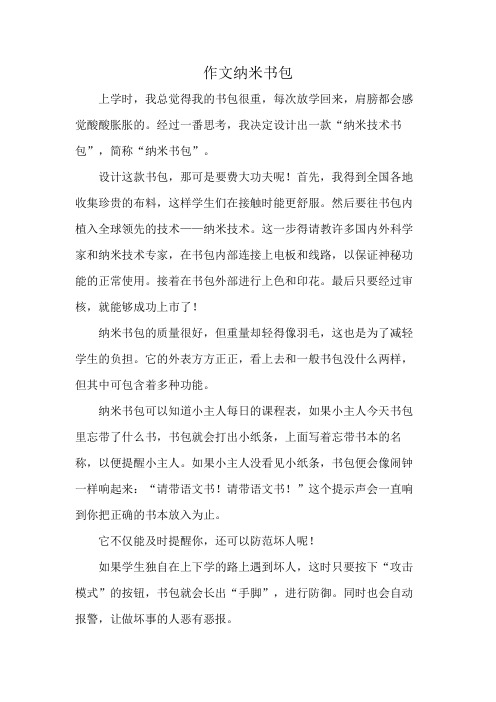 作文纳米书包

上学时，我总觉得我的书包很重，每次放学回来，肩膀都会感觉酸酸胀胀的。经过一番思考，我决定设计出一款“纳米技术书包”，简称“纳米书包”。

设计这款书包，那可是要费大功夫呢！首先，我得到全国各地收集珍贵的布料，这样学生们在接触时能更舒服。然后要往书包内植入全球领先的技术——纳米技术。这一步得请教许多国内外科学家和纳米技术专家，在书包内部连接上电板和线路，以保证神秘功能的正常使用。接着在书包外部进行上色和印花。最后只要经过审核，就能够成功上市了！

纳米书包的质量很好，但重量却轻得像羽毛，这也是为了减轻学生的负担。它的外表方方正正，看上去和一般书包没什么两样，但其中可包含着多种功能。

纳米书包可以知道小主人每日的课程表，如果小主人今天书包里忘带了什么书，书包就会打出小纸条，上面写着忘带书本的名称，以便提醒小主人。如果小主人没看见小纸条，书包便会像闹钟一样响起来：“请带语文书！请带语文书！”这个提示声会一直响到你把正确的书本放入为止。

它不仅能及时提醒你，还可以防范坏人呢！

如果学生独自在上下学的路上遇到坏人，这时只要按下“攻击模式”的按钮，书包就会长出“手脚”，进行防御。同时也会自动报警，让做坏事的人恶有恶报。